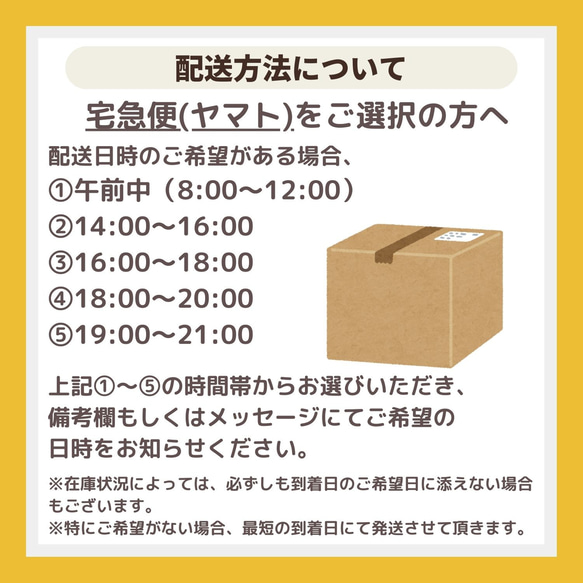 配送方法について

宅急便(ヤマト)をご選択の方へ

配送日時のご希望がある場合、
①午前中（8:00〜12:00）
②14:00〜16:00
③16:00〜18:00
④18:00〜20:00
⑤19:00〜21:00

上記①〜⑤の時間帯からお選びいただき、備考欄もしくはメッセージにてご希望の日時をお知らせください。

※在庫状況によっては、必ずしも到着日のご希望日に添えない場合もございます。
※特にご希望がない場合、最短の到着日にて発送させて頂きます。